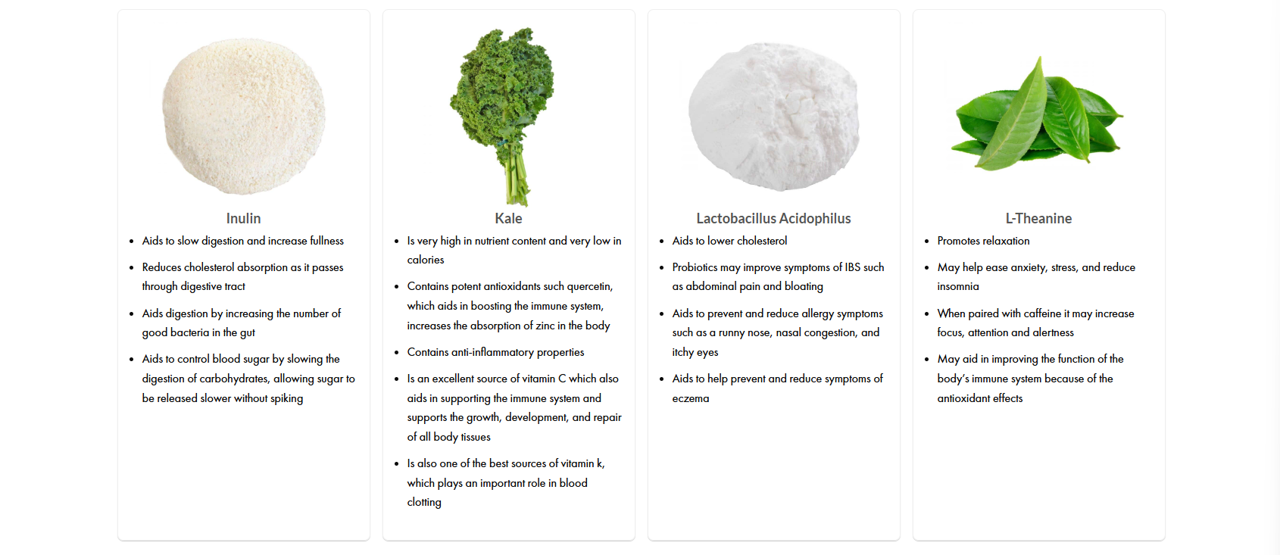 Inulin

- Aids to slow digestion and increase fullness
- Reduces cholesterol absorption as it passes through digestive tract
- Aids digestion by increasing the number of good bacteria in the gut
- Aids to control blood sugar by slowing the digestion of carbohydrates, allowing sugar to be released slower without spiking

Kale

- Is very high in nutrient content and very low in calories
- Contains potent antioxidants such quercetin, which aids in boosting the immune system, increases the absorption of zinc in the body
- Contains anti-inflammatory properties
- Is an excellent source of vitamin C which also aids in supporting the immune system and supports the growth, development, and repair of all body tissues
- Is also one of the best sources of vitamin k, which plays an important role in blood clotting

Lactobacillus Acidophilus

- Aids to lower cholesterol
- Probiotics may improve symptoms of IBS such as abdominal pain and bloating
- Aids to prevent and reduce allergy symptoms such as a runny nose, nasal congestion, and itchy eyes
- Aids to help prevent and reduce symptoms of eczema

L-Theanine

- Promotes relaxation
- May help ease anxiety, stress, and reduce insomnia
- When paired with caffeine it may increase focus, attention and alertness
- May aid in improving the function of the body's immune system because of the antioxidant effects